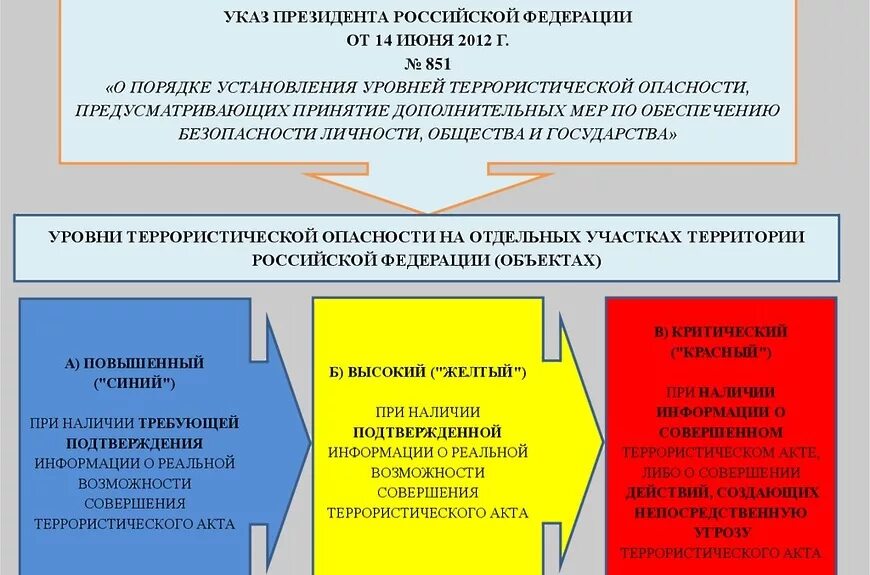 УКАЗ ПРЕЗИДЕНТА РОССИЙСКОЙ ФЕДЕРАЦИИ
ОТ 14 ИЮНЯ 2012 Г.
№ 851
«О ПОРЯДКЕ УСТАНОВЛЕНИЯ УРОВНЕЙ ТЕРРОРИСТИЧЕСКОЙ ОПАСНОСТИ, ПРЕДУСМАТРИВАЮЩИХ ПРИНЯТИЕ ДОПОЛНИТЕЛЬНЫХ МЕР ПО ОБЕСПЕЧЕНИЮ БЕЗОПАСНОСТИ ЛИЧНОСТИ, ОБЩЕСТВА И ГОСУДАРСТВА»

УРОВНИ ТЕРРОРИСТИЧЕСКОЙ ОПАСНОСТИ НА ОТДЕЛЬНЫХ УЧАСТКАХ ТЕРРИТОРИИ РОССИЙСКОЙ ФЕДЕРАЦИИ (ОБЪЕКТАХ)

А) ПОВЫШЕННЫЙ ("СИНИЙ")

ПРИ НАЛИЧИИ ТРЕБУЮЩЕЙ ПОДТВЕРЖДЕНИЯ ИНФОРМАЦИИ О РЕАЛЬНОЙ ВОЗМОЖНОСТИ СОВЕРШЕНИЯ ТЕРРОРИСТИЧЕСКОГО АКТА

Б) ВЫСОКИЙ ("ЖЕЛТЫЙ")

ПРИ НАЛИЧИИ ПОДТВЕРЖДЕННОЙ ИНФОРМАЦИИ О РЕАЛЬНОЙ ВОЗМОЖНОСТИ СОВЕРШЕНИЯ ТЕРРОРИСТИЧЕСКОГО АКТА

В) КРИТИЧЕСКИЙ ("КРАСНЫЙ")

ПРИ НАЛИЧИИ ИНФОРМАЦИИ О СОВЕРШЕННОМ ТЕРРОРИСТИЧЕСКОМ АКТЕ, ЛИБО О СОВЕРШЕНИИ ДЕЙСТВИЙ, СОЗДАЮЩИХ НЕПОСРЕДСТВЕННУЮ УГРОЗУ ТЕРРОРИСТИЧЕСКОГО АКТА